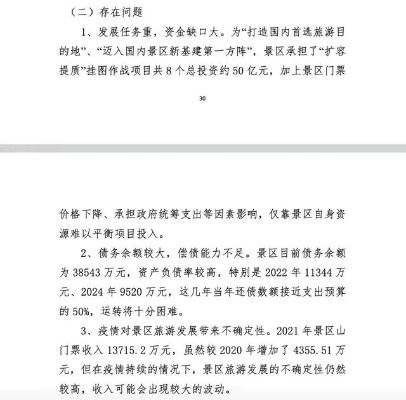 （二）存在问题

1、发展任务重，资金缺口大。为“打造国内首选旅游目的地”、“迈入国内景区新基建第一方阵”，景区承担了“扩容提质”挂图作战项目共 8 个总投资约 50 亿元，加上景区门票

30

价格下降、承担政府统筹支出等因素影响，仅靠景区自身资源难以平衡项目投入。

2、债务余额较大，偿债能力不足。景区目前债务余额为 38543 万元，资产负债率较高，特别是 2022 年 11344 万元、2024 年 9520 万元，这几年当年还债数额接近支出预算的 50%，运转将十分困难。

3、疫情对景区旅游发展带来不确定性。2021 年景区山门票收入 13715.2 万元，虽然较 2020 年增加了 4355.51 万元，但在疫情持续的情况下，景区旅游发展的不确定性仍然较高，收入可能会出现较大的波动。